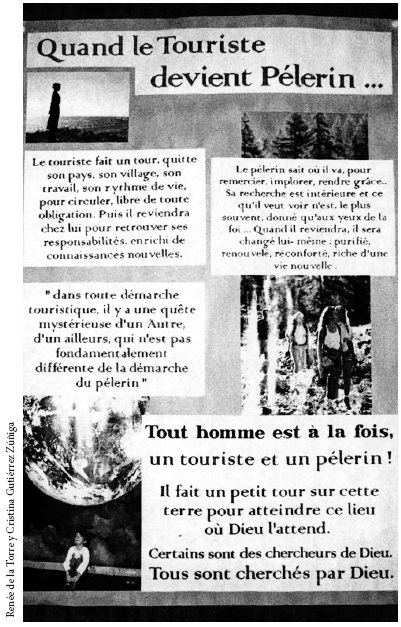 Quand le Touriste devient Pélerin ...

Le touriste fait un tour, quitte son pays, son village, son travail, son rythme de vie, pour circuler, libre de toute obligation. Puis il reviendra chez lui pour retrouver ses responsabilités, enrichi de connaissances nouvelles.

Le pélerin sait où il va, pour remercier, implorer, rendre grâce.. Sa recherche est intérieure et ce qu'il veut voir n'est, le plus souvent, donné qu'aux yeux de la foi ... Quand il reviendra, il sera changé lui- même : purifié, renouvelé, réconforté, riche d'une vie nouvelle .

" dans toute démarche touristique, il y a une quête mystérieuse d'un Autre, d'un ailleurs, qui n'est pas fondamentalement différente de la démarche du pélerin "

Tout homme est à la fois, un touriste et un pélerin !

Il fait un petit tour sur cette terre pour atteindre ce lieu où Dieu l'attend.

Certains sont des chercheurs de Dieu. Tous sont cherchés par Dieu.

Renée de la Torre y Cristina Gutiérrez Zúñiga